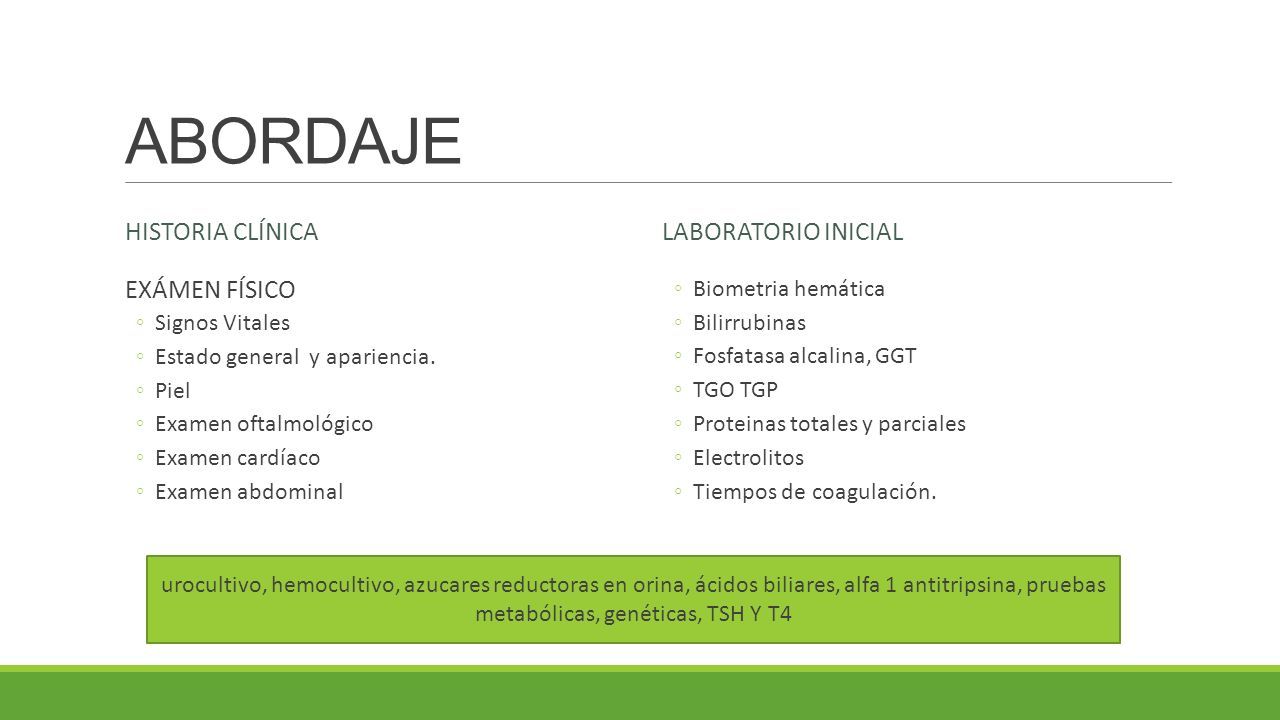 ABORDAJE

HISTORIA CLÍNICA

EXÁMEN FÍSICO

◦ Signos Vitales
◦ Estado general y apariencia.
◦ Piel
◦ Examen oftalmológico
◦ Examen cardíaco
◦ Examen abdominal

LABORATORIO INICIAL

◦ Biometria hemática
◦ Bilirrubinas
◦ Fosfatasa alcalina, GGT
◦ TGO TGP
◦ Proteinas totales y parciales
◦ Electrolitos
◦ Tiempos de coagulación.

urocultivo, hemocultivo, azucares reductoras en orina, ácidos biliares, alfa 1 antitripsina, pruebas metabólicas, genéticas, TSH Y T4